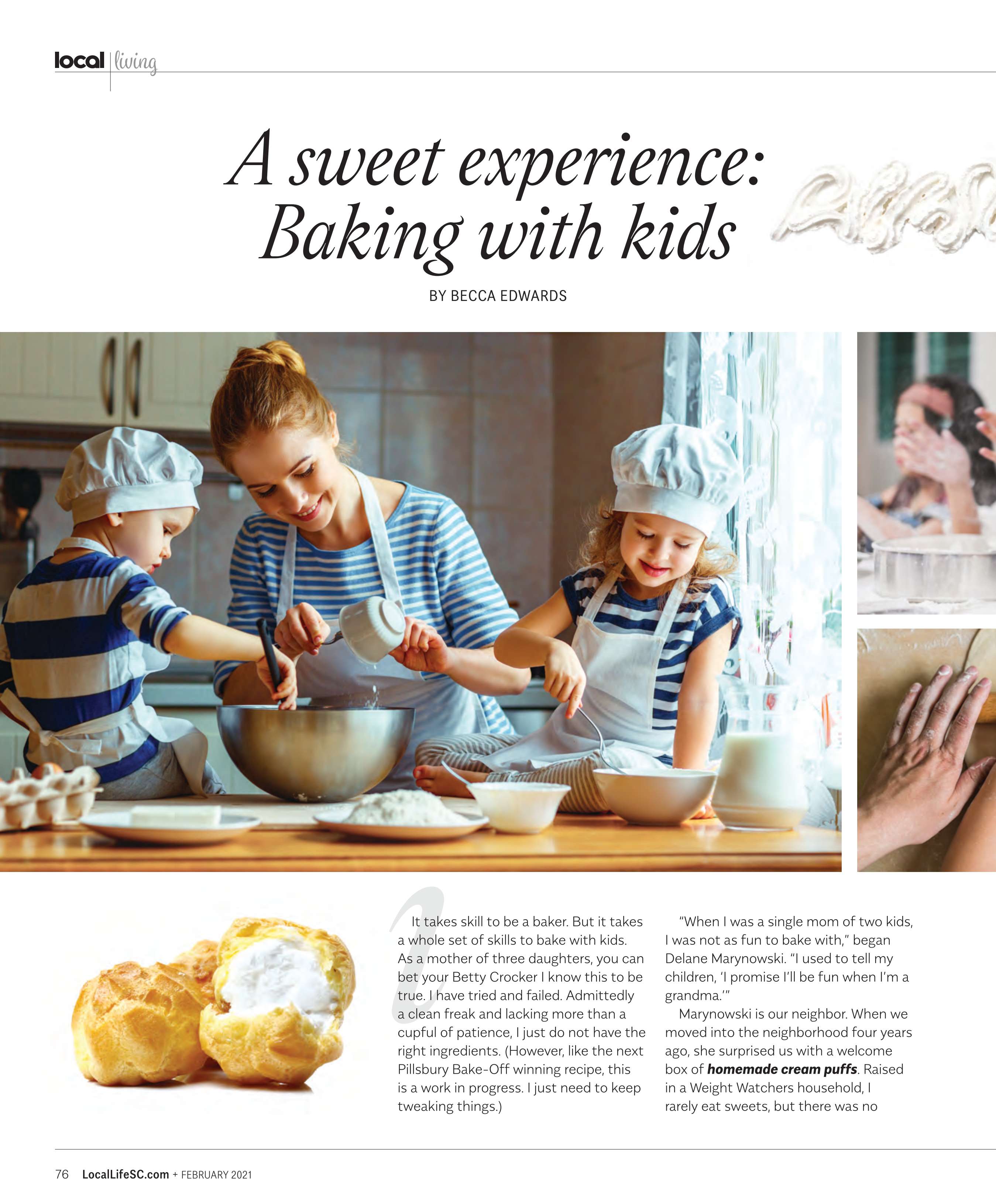 local living

A sweet experience: Baking with kids

BY BECCA EDWARDS

It takes skill to be a baker. But it takes a whole set of skills to bake with kids. As a mother of three daughters, you can bet your Betty Crocker I know this to be true. I have tried and failed. Admittedly a clean freak and lacking more than a cupful of patience, I just do not have the right ingredients. (However, like the next Pillsbury Bake-Off winning recipe, this is a work in progress. I just need to keep tweaking things.)

"When I was a single mom of two kids, I was not as fun to bake with," began Delane Marynowski. "I used to tell my children, 'I promise I'll be fun when I'm a grandma.'"

Marynowski is our neighbor. When we moved into the neighborhood four years ago, she surprised us with a welcome box of homemade cream puffs. Raised in a Weight Watchers household, I rarely eat sweets, but there was no

76 LocalLifeSC.com + FEBRUARY 2021